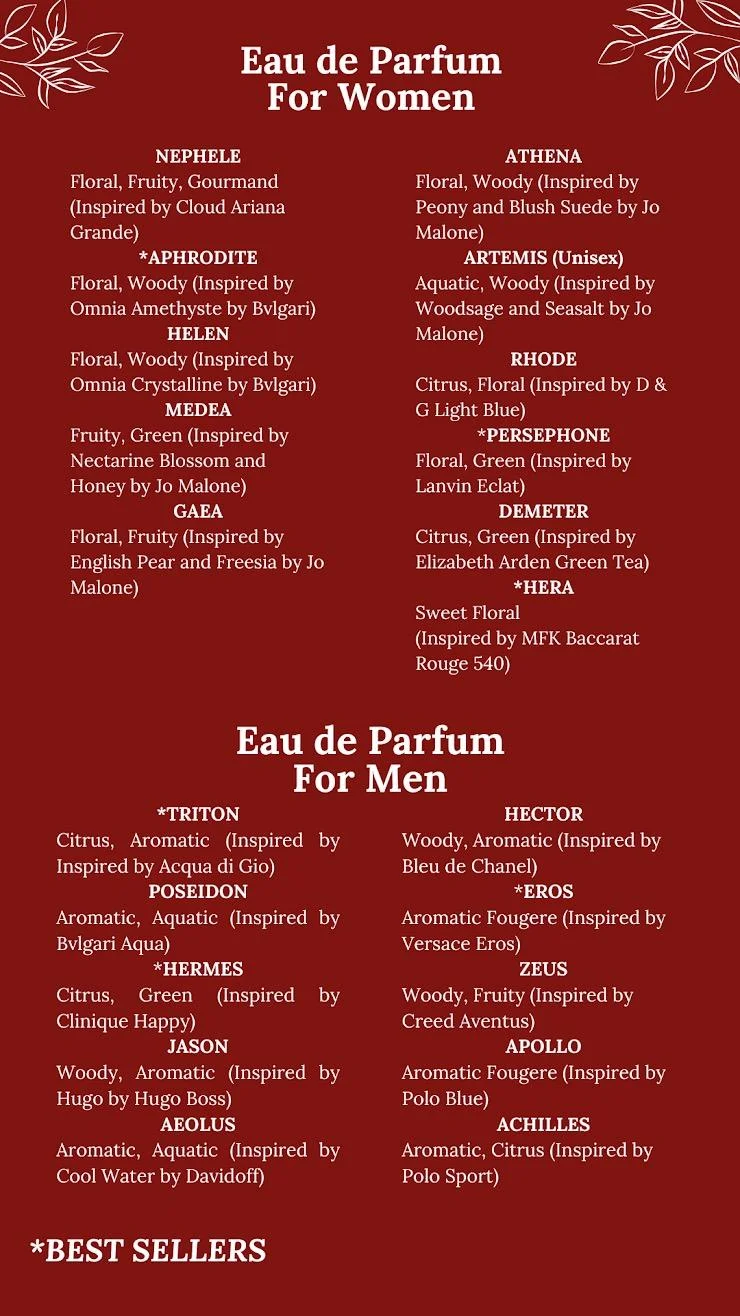 Eau de Parfum
For Women

NEPHELE
Floral, Fruity, Gourmand (Inspired by Cloud Ariana Grande)

*APHRODITE
Floral, Woody (Inspired by Omnia Amethyste by Bvlgari)

HELEN
Floral, Woody (Inspired by Omnia Crystalline by Bvlgari)

MEDEA
Fruity, Green (Inspired by Nectarine Blossom and Honey by Jo Malone)

GAEA
Floral, Fruity (Inspired by English Pear and Freesia by Jo Malone)

ATHENA
Floral, Woody (Inspired by Peony and Blush Suede by Jo Malone)

ARTEMIS (Unisex)
Aquatic, Woody (Inspired by Woodsage and Seasalt by Jo Malone)

RHODE
Citrus, Floral (Inspired by D & G Light Blue)

*PERSEPHONE
Floral, Green (Inspired by Lanvin Eclat)

DEMETER
Citrus, Green (Inspired by Elizabeth Arden Green Tea)

*HERA
Sweet Floral
(Inspired by MFK Baccarat Rouge 540)

Eau de Parfum
For Men

*TRITON
Citrus, Aromatic (Inspired by Inspired by Acqua di Gio)

POSEIDON
Aromatic, Aquatic (Inspired by Bvlgari Aqua)

*HERMES
Citrus, Green (Inspired by Clinique Happy)

JASON
Woody, Aromatic (Inspired by Hugo by Hugo Boss)

AEOLUS
Aromatic, Aquatic (Inspired by Cool Water by Davidoff)

HECTOR
Woody, Aromatic (Inspired by Bleu de Chanel)

*EROS
Aromatic Fougere (Inspired by Versace Eros)

ZEUS
Woody, Fruity (Inspired by Creed Aventus)

APOLLO
Aromatic Fougere (Inspired by Polo Blue)

ACHILLES
Aromatic, Citrus (Inspired by Polo Sport)

*BEST SELLERS